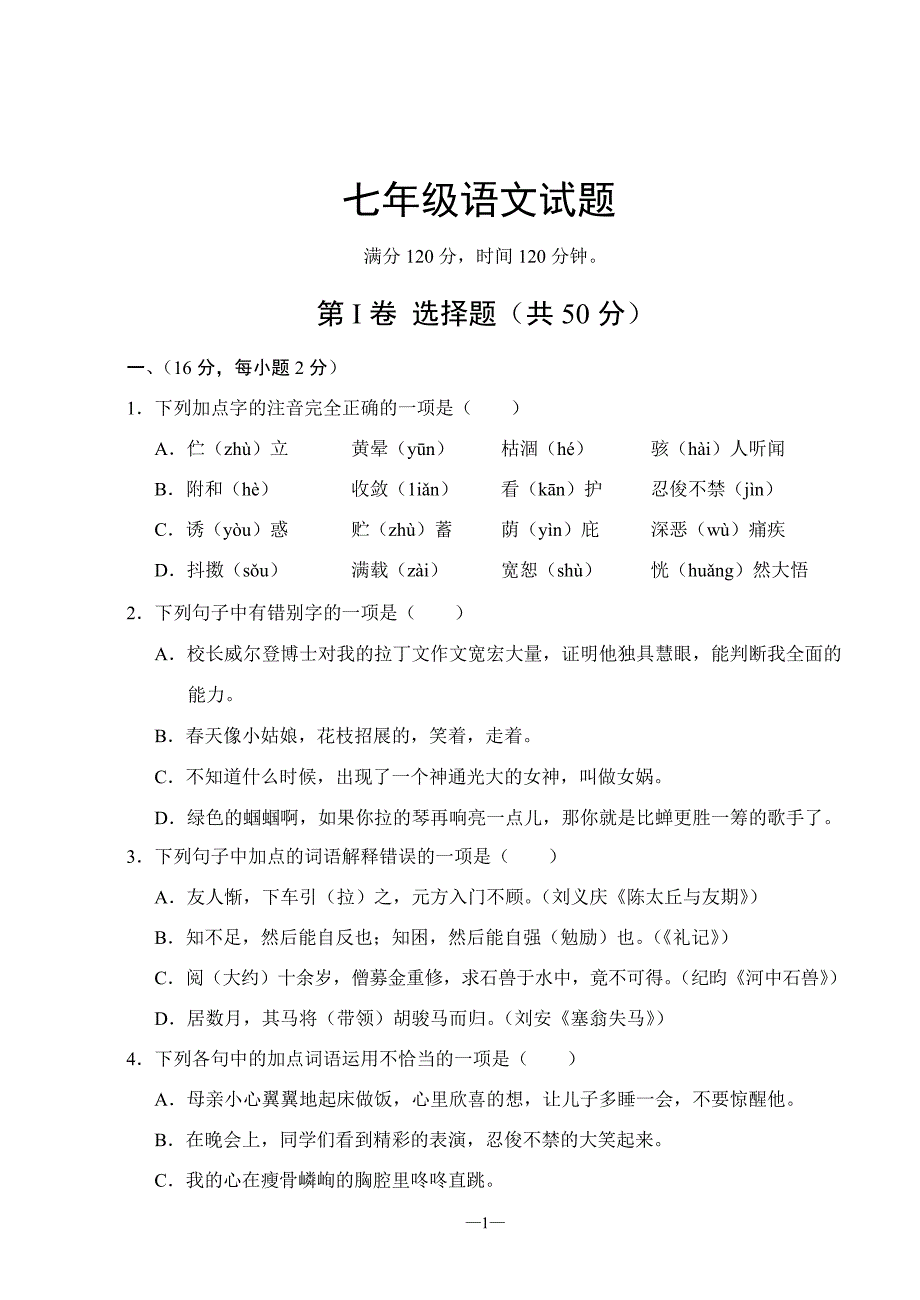 七年级语文试题

满分 120 分，时间 120 分钟。

第 I 卷 选择题（共 50 分）

一、（16 分，每小题 2 分）

1．下列加点字的注音完全正确的一项是（　　）

A．伫（zhù）立　　黄晕（yūn）　　枯涸（hé）　　骇（hài）人听闻

B．附和（hè）　　收敛（liǎn）　　看（kān）护　　忍俊不禁（jìn）

C．诱（yòu）惑　　贮（zhù）蓄　　荫（yìn）庇　　深恶（wù）痛疾

D．抖擞（sǒu）　　满载（zài）　　宽恕（shù）　　恍（huǎng）然大悟

2．下列句子中有错别字的一项是（　　）

A．校长威尔登博士对我的拉丁文作文宽宏大量，证明他独具慧眼，能判断我全面的能力。

B．春天像小姑娘，花枝招展的，笑着，走着。

C．不知道什么时候，出现了一个神通光大的女神，叫做女娲。

D．绿色的蝈蝈啊，如果你拉的琴再响亮一点儿，那你就是比蝉更胜一筹的歌手了。

3．下列句子中加点的词语解释错误的一项是（　　）

A．友人惭，下车引（拉）之，元方入门不顾。（刘义庆《陈太丘与友期》）

B．知不足，然后能自反也；知困，然后能自强（勉励）也。（《礼记》）

C．阅（大约）十余岁，僧募金重修，求石兽于水中，竟不可得。（纪昀《河中石兽》）

D．居数月，其马将（带领）胡骏马而归。（刘安《塞翁失马》）

4．下列各句中的加点词语运用不恰当的一项是（　　）

A．母亲小心翼翼地起床做饭，心里欣喜的想，让儿子多睡一会，不要惊醒他。

B．在晚会上，同学们看到精彩的表演，忍俊不禁的大笑起来。

C．我的心在瘦骨嶙峋的胸腔里咚咚直跳。

—1—